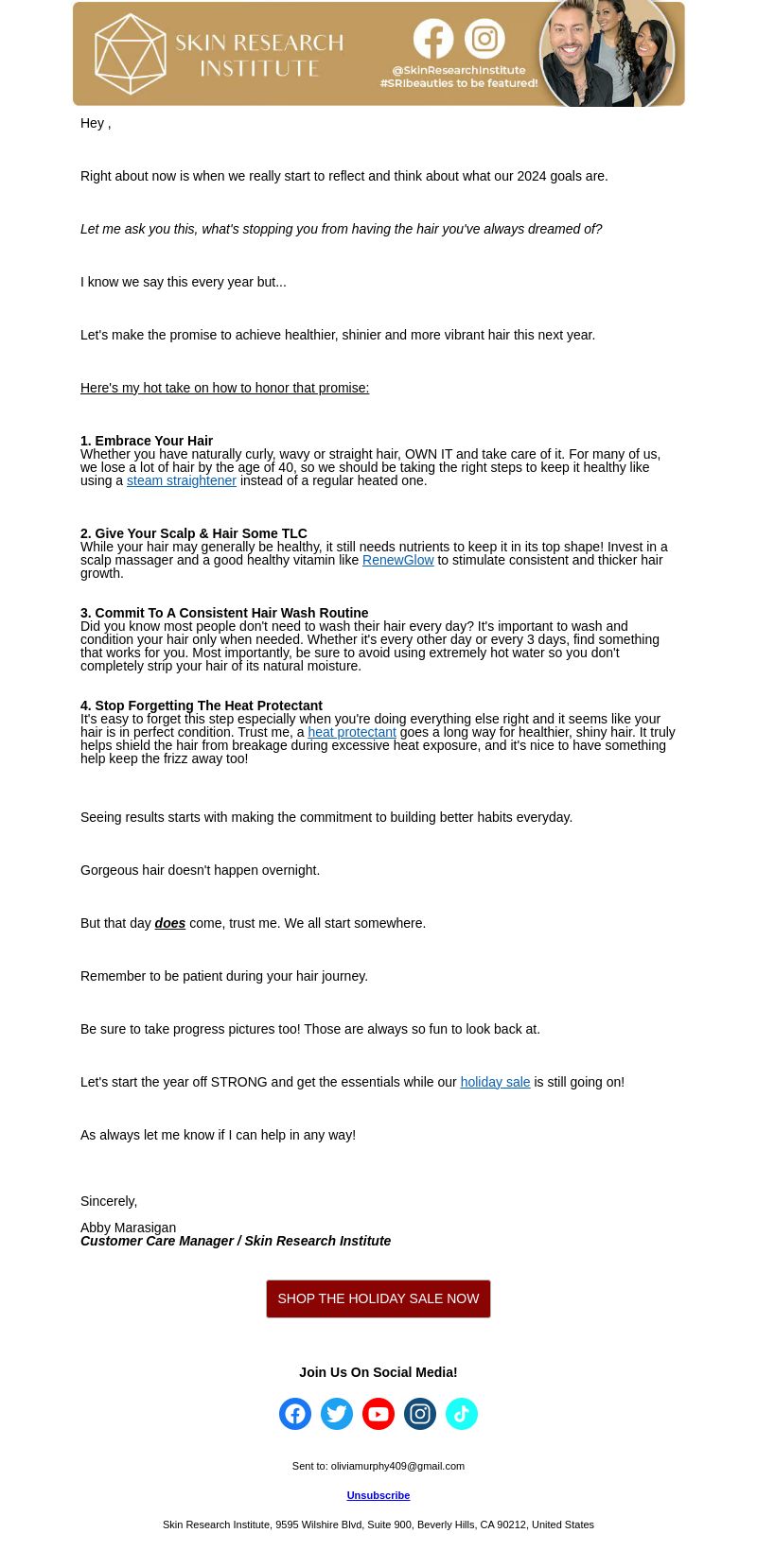 SKIN RESEARCH INSTITUTE

@SkinResearchInstitute
#SRIbeauties to be featured!

Hey ,

Right about now is when we really start to reflect and think about what our 2024 goals are.

Let me ask you this, what's stopping you from having the hair you've always dreamed of?

I know we say this every year but...

Let's make the promise to achieve healthier, shinier and more vibrant hair this next year.

Here's my hot take on how to honor that promise:

1. Embrace Your Hair
Whether you have naturally curly, wavy or straight hair, OWN IT and take care of it. For many of us, we lose a lot of hair by the age of 40, so we should be taking the right steps to keep it healthy like using a steam straightener instead of a regular heated one.

2. Give Your Scalp & Hair Some TLC
While your hair may generally be healthy, it still needs nutrients to keep it in its top shape! Invest in a scalp massager and a good healthy vitamin like RenewGlow to stimulate consistent and thicker hair growth.

3. Commit To A Consistent Hair Wash Routine
Did you know most people don't need to wash their hair every day? It's important to wash and condition your hair only when needed. Whether it's every other day or every 3 days, find something that works for you. Most importantly, be sure to avoid using extremely hot water so you don't completely strip your hair of its natural moisture.

4. Stop Forgetting The Heat Protectant
It's easy to forget this step especially when you're doing everything else right and it seems like your hair is in perfect condition. Trust me, a heat protectant goes a long way for healthier, shiny hair. It truly helps shield the hair from breakage during excessive heat exposure, and it's nice to have something help keep the frizz away too!

Seeing results starts with making the commitment to building better habits everyday.

Gorgeous hair doesn't happen overnight.

But that day does come, trust me. We all start somewhere.

Remember to be patient during your hair journey.

Be sure to take progress pictures too! Those are always so fun to look back at.

Let's start the year off STRONG and get the essentials while our holiday sale is still going on!

As always let me know if I can help in any way!

Sincerely,

Abby Marasigan
Customer Care Manager / Skin Research Institute

SHOP THE HOLIDAY SALE NOW

Join Us On Social Media!

Sent to: oliviamurphy409@gmail.com

Unsubscribe

Skin Research Institute, 9595 Wilshire Blvd, Suite 900, Beverly Hills, CA 90212, United States